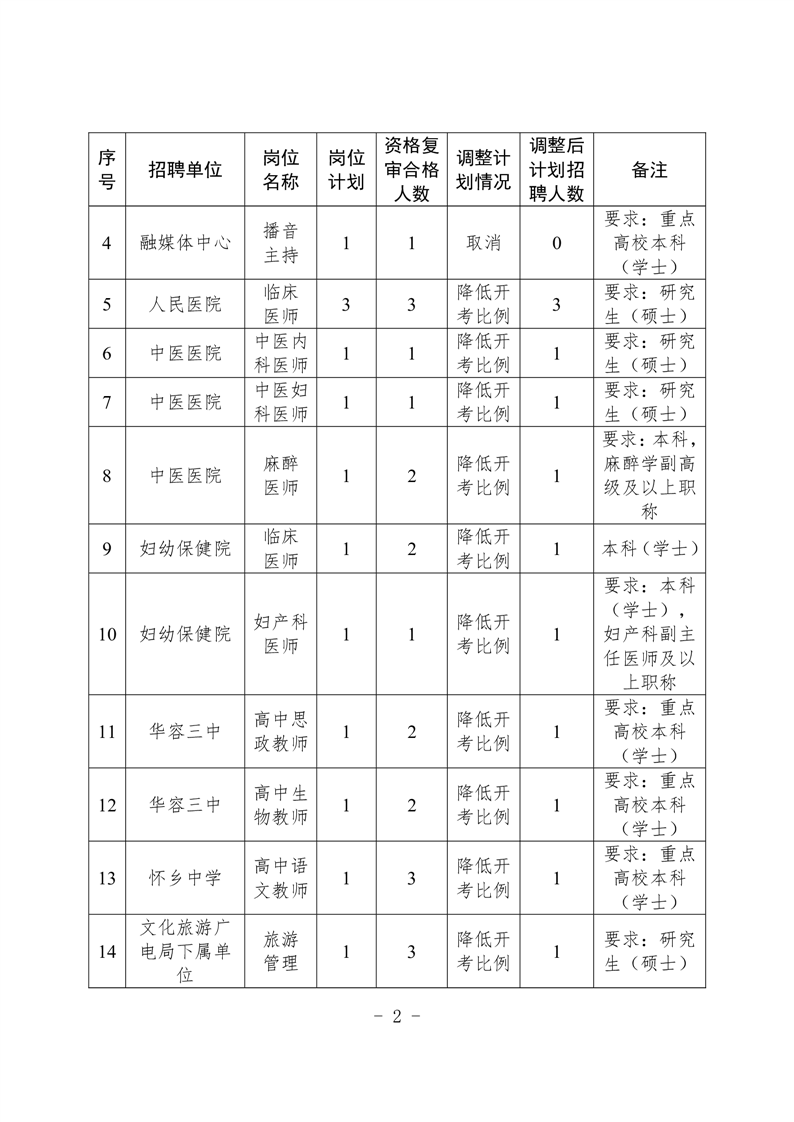 | 序号 | 招聘单位 | 岗位名称 | 岗位计划 | 资格复审合格人数 | 调整计划情况 | 调整后计划招聘人数 | 备注 |
|---|---|---|---|---|---|---|---|
| 4 | 融媒体中心 | 播音主持 | 1 | 1 | 取消 | 0 | 要求：重点高校本科（学士） |
| 5 | 人民医院 | 临床医师 | 3 | 3 | 降低开考比例 | 3 | 要求：研究生（硕士） |
| 6 | 中医医院 | 中医内科医师 | 1 | 1 | 降低开考比例 | 1 | 要求：研究生（硕士） |
| 7 | 中医医院 | 中医妇科医师 | 1 | 1 | 降低开考比例 | 1 | 要求：研究生（硕士） |
| 8 | 中医医院 | 麻醉医师 | 1 | 2 | 降低开考比例 | 1 | 要求：本科，麻醉学副高级及以上职称 |
| 9 | 妇幼保健院 | 临床医师 | 1 | 2 | 降低开考比例 | 1 | 本科（学士） |
| 10 | 妇幼保健院 | 妇产科医师 | 1 | 1 | 降低开考比例 | 1 | 要求：本科（学士），妇产科副主任医师及以上职称 |
| 11 | 华容三中 | 高中思政教师 | 1 | 2 | 降低开考比例 | 1 | 要求：重点高校本科（学士） |
| 12 | 华容三中 | 高中生物教师 | 1 | 2 | 降低开考比例 | 1 | 要求：重点高校本科（学士） |
| 13 | 怀乡中学 | 高中语文教师 | 1 | 3 | 降低开考比例 | 1 | 要求：重点高校本科（学士） |
| 14 | 文化旅游广电局下属单位 | 旅游管理 | 1 | 3 | 降低开考比例 | 1 | 要求：研究生（硕士） |

- 2 -